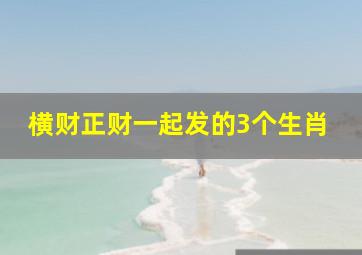 横财正财一起发的3个生肖